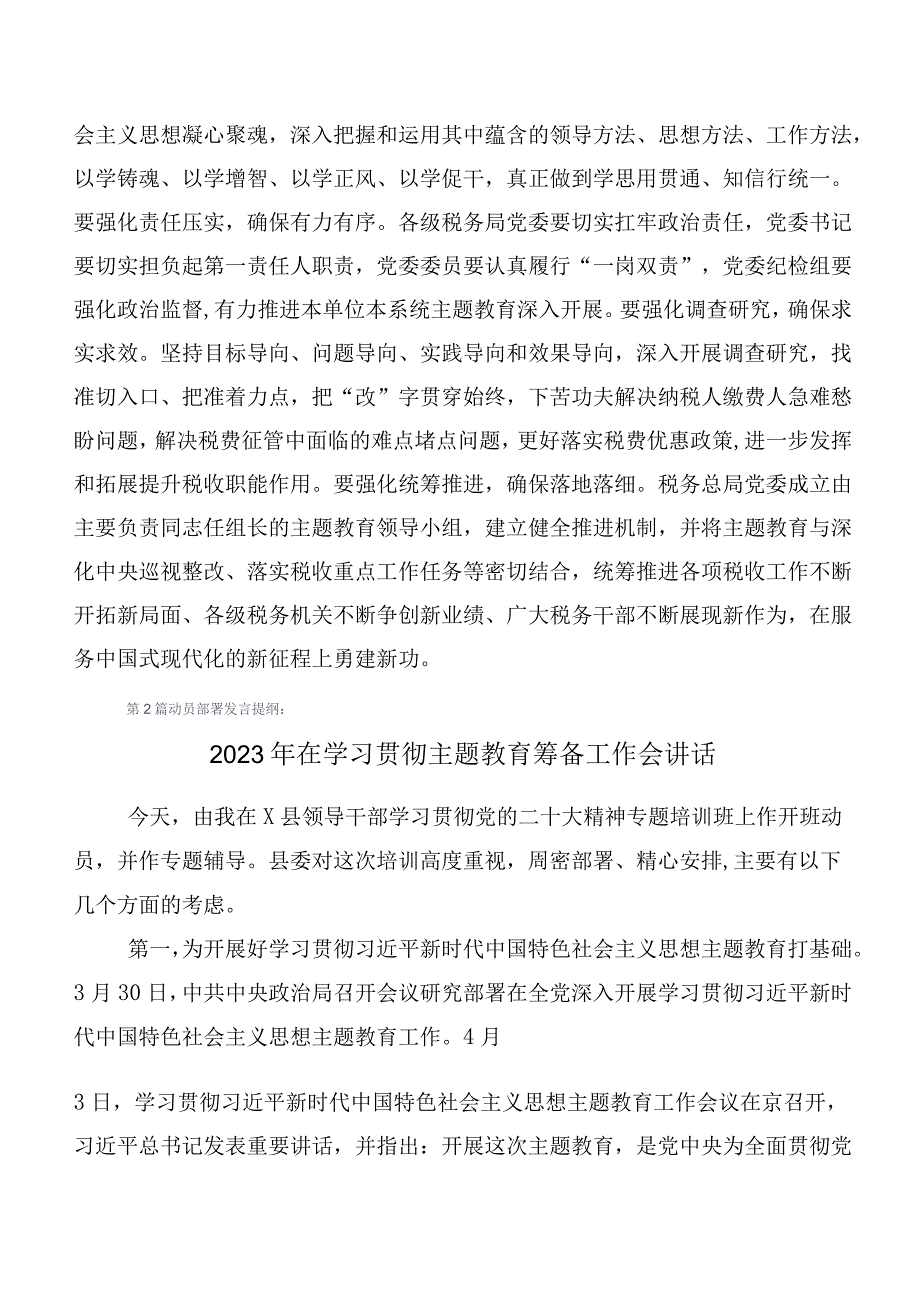 会主义思想凝心聚魂，深入把握和运用其中蕴含的领导方法、思想方法、工作方法，以学铸魂、以学增智、以学正风、以学促干，真正做到学思用贯通、知信行统一。要强化责任压实，确保有力有序。各级税务局党委要切实扛牢政治责任，党委书记要切实担负起第一责任人职责，党委委员要认真履行“一岗双责”，党委纪检组要强化政治监督,有力推进本单位本系统主题教育深入开展。要强化调查研究，确保求实求效。坚持目标导向、问题导向、实践导向和效果导向，深入开展调查研究，找准切入口、把准着力点，把“改”字贯穿始终，下苦功夫解决纳税人缴费人急难愁盼问题，解决税费征管中面临的难点堵点问题，更好落实税费优惠政策,进一步发挥和拓展提升税收职能作用。要强化统筹推进，确保落地落细。税务总局党委成立由主要负责同志任组长的主题教育领导小组，建立健全推进机制，并将主题教育与深化中央巡视整改、落实税收重点工作任务等密切结合，统筹推进各项税收工作不断开拓新局面、各级税务机关不断争创新业绩、广大税务干部不断展现新作为，在服务中国式现代化的新征程上勇建新功。

第2篇动员部署发言提纲：

2023年在学习贯彻主题教育筹备工作会讲话

今天，由我在X县领导干部学习贯彻党的二十大精神专题培训班上作开班动员，并作专题辅导。县委对这次培训高度重视，周密部署、精心安排,主要有以下几个方面的考虑。

第一，为开展好学习贯彻习近平新时代中国特色社会主义思想主题教育打基础。3月30日，中共中央政治局召开会议研究部署在全党深入开展学习贯彻习近平新时代中国特色社会主义思想主题教育工作。4月

3日，学习贯彻习近平新时代中国特色社会主义思想主题教育工作会议在京召开，习近平总书记发表重要讲话，并指出：开展这次主题教育，是党中央为全面贯彻党